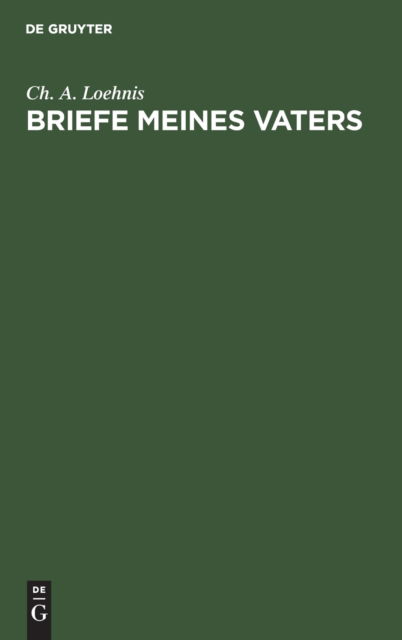 DE GRUYTER

Ch. A. Loehnis

BRIEFE MEINES VATERS

DE
G